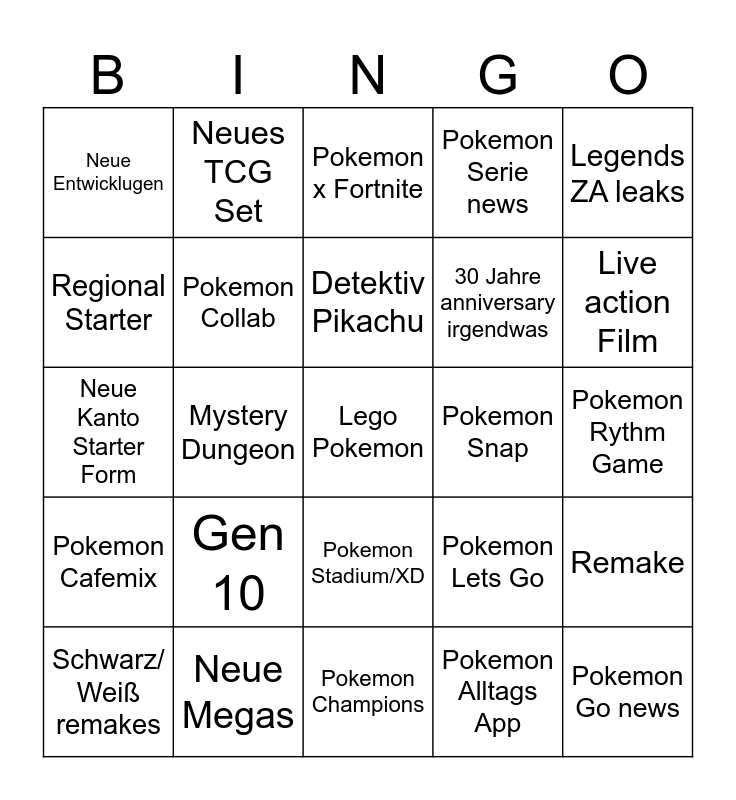 | B | I | N | G | O |
|---|---|---|---|---|
| Neue Entwicklugen | Neues TCG Set | Pokemon x Fortnite | Pokemon Serie news | Legends ZA leaks |
| Regional Starter | Pokemon Collab | Detektiv Pikachu | 30 Jahre anniversary irgendwas | Live action Film |
| Neue Kanto Starter Form | Mystery Dungeon | Lego Pokemon | Pokemon Snap | Pokemon Rythm Game |
| Pokemon Cafemix | Gen 10 | Pokemon Stadium/XD | Pokemon Lets Go | Remake |
| Schwarz/ Weiß remakes | Neue Megas | Pokemon Champions | Pokemon Alltags App | Pokemon Go news |